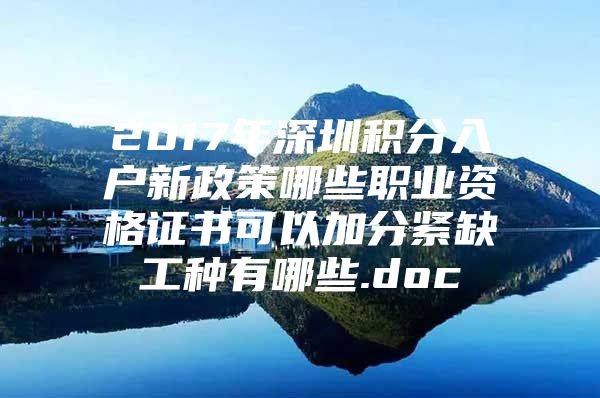 2017年深圳积分入户新政策哪些职业资格证书可以加分紧缺工种有哪些.doc